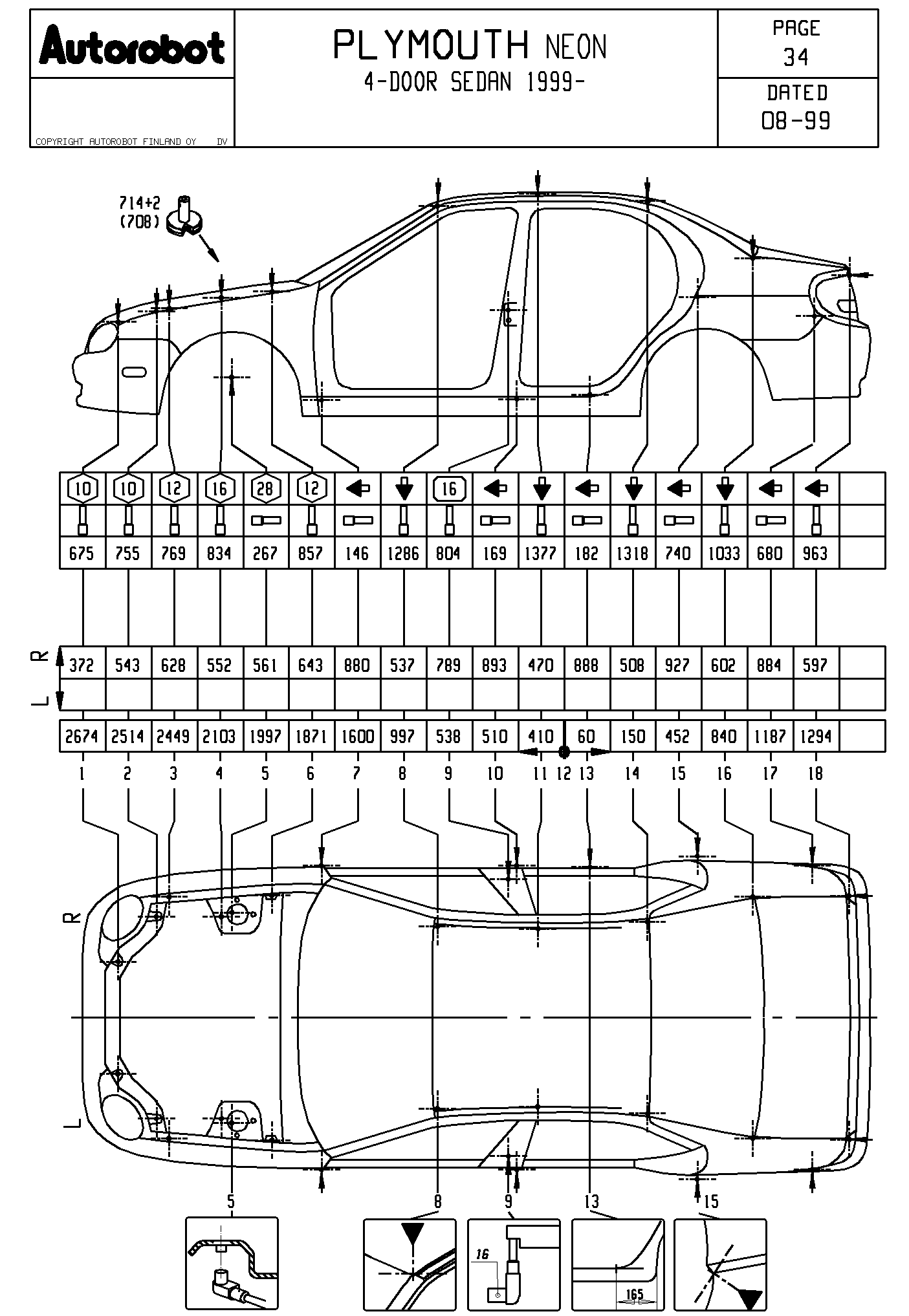 Autorobot

COPYRIGHT AUTOROBOT FINLAND OY DV

PLYMOUTH NEON
4-DOOR SEDAN 1999-

PAGE
34

DATED
08-99

714+2
(708)

| 10 | 10 | 12 | 16 | 28 | 12 | | | 16 | | | | | | | | | |
|---|---|---|---|---|---|---|---|---|---|---|---|---|---|---|---|---|---|
| 675 | 755 | 769 | 834 | 267 | 857 | 146 | 1286 | 804 | 169 | 1377 | 182 | 1318 | 740 | 1033 | 680 | 963 | |

R
L

| 372 | 543 | 628 | 552 | 561 | 643 | 880 | 537 | 789 | 893 | 470 | 888 | 508 | 927 | 602 | 884 | 597 | |
|---|---|---|---|---|---|---|---|---|---|---|---|---|---|---|---|---|---|
| | | | | | | | | | | | | | | | | | |

| 2674 | 2514 | 2449 | 2103 | 1997 | 1871 | 1600 | 997 | 538 | 510 | 410 | 60 | 150 | 452 | 840 | 1187 | 1294 | |
|---|---|---|---|---|---|---|---|---|---|---|---|---|---|---|---|---|---|

1 2 3 4 5 6 7 8 9 10 11 12 13 14 15 16 17 18

R
L

5 8 9 13 15

16
165